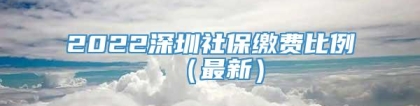 2022深圳社保缴费比例
（最新）